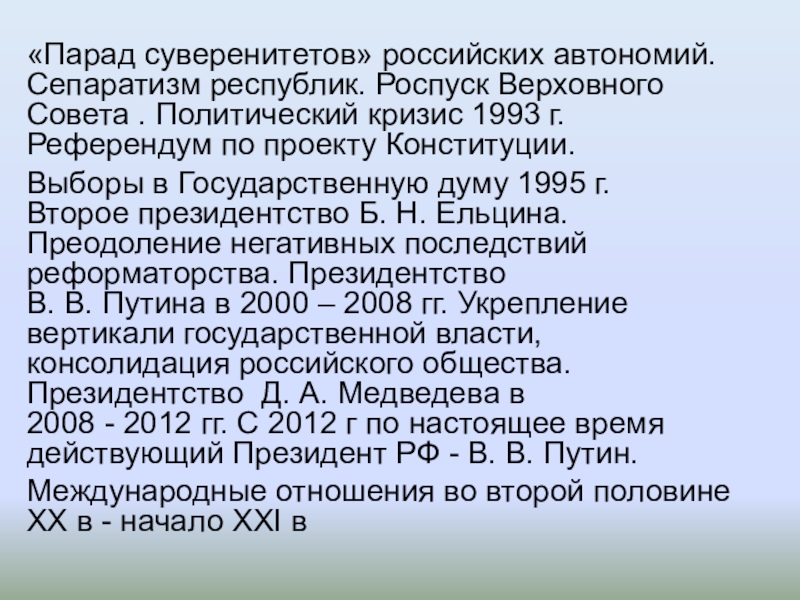 «Парад суверенитетов» российских автономий. Сепаратизм республик. Роспуск Верховного Совета . Политический кризис 1993 г. Референдум по проекту Конституции.

Выборы в Государственную думу 1995 г. Второе президентство Б. Н. Ельцина. Преодоление негативных последствий реформаторства. Президентство В. В. Путина в 2000 – 2008 гг. Укрепление вертикали государственной власти, консолидация российского общества. Президентство Д. А. Медведева в 2008 - 2012 гг. С 2012 г по настоящее время действующий Президент РФ - В. В. Путин.

Международные отношения во второй половине XX в - начало XXI в